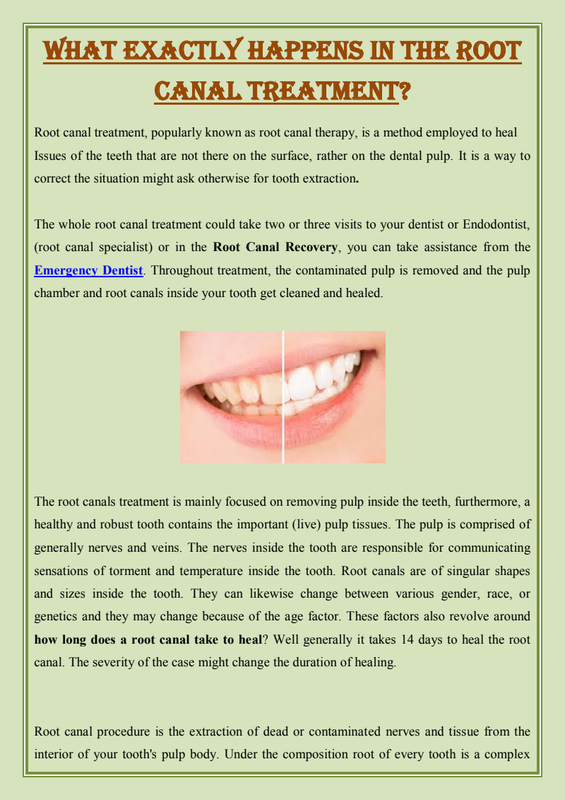 WHAT EXACTLY HAPPENS IN THE ROOT CANAL TREATMENT?

Root canal treatment, popularly known as root canal therapy, is a method employed to heal Issues of the teeth that are not there on the surface, rather on the dental pulp. It is a way to correct the situation might ask otherwise for tooth extraction.

The whole root canal treatment could take two or three visits to your dentist or Endodontist, (root canal specialist) or in the Root Canal Recovery, you can take assistance from the Emergency Dentist. Throughout treatment, the contaminated pulp is removed and the pulp chamber and root canals inside your tooth get cleaned and healed.

The root canals treatment is mainly focused on removing pulp inside the teeth, furthermore, a healthy and robust tooth contains the important (live) pulp tissues. The pulp is comprised of generally nerves and veins. The nerves inside the tooth are responsible for communicating sensations of torment and temperature inside the tooth. Root canals are of singular shapes and sizes inside the tooth. They can likewise change between various gender, race, or genetics and they may change because of the age factor. These factors also revolve around how long does a root canal take to heal? Well generally it takes 14 days to heal the root canal. The severity of the case might change the duration of healing.

Root canal procedure is the extraction of dead or contaminated nerves and tissue from the interior of your tooth's pulp body. Under the composition root of every tooth is a complex